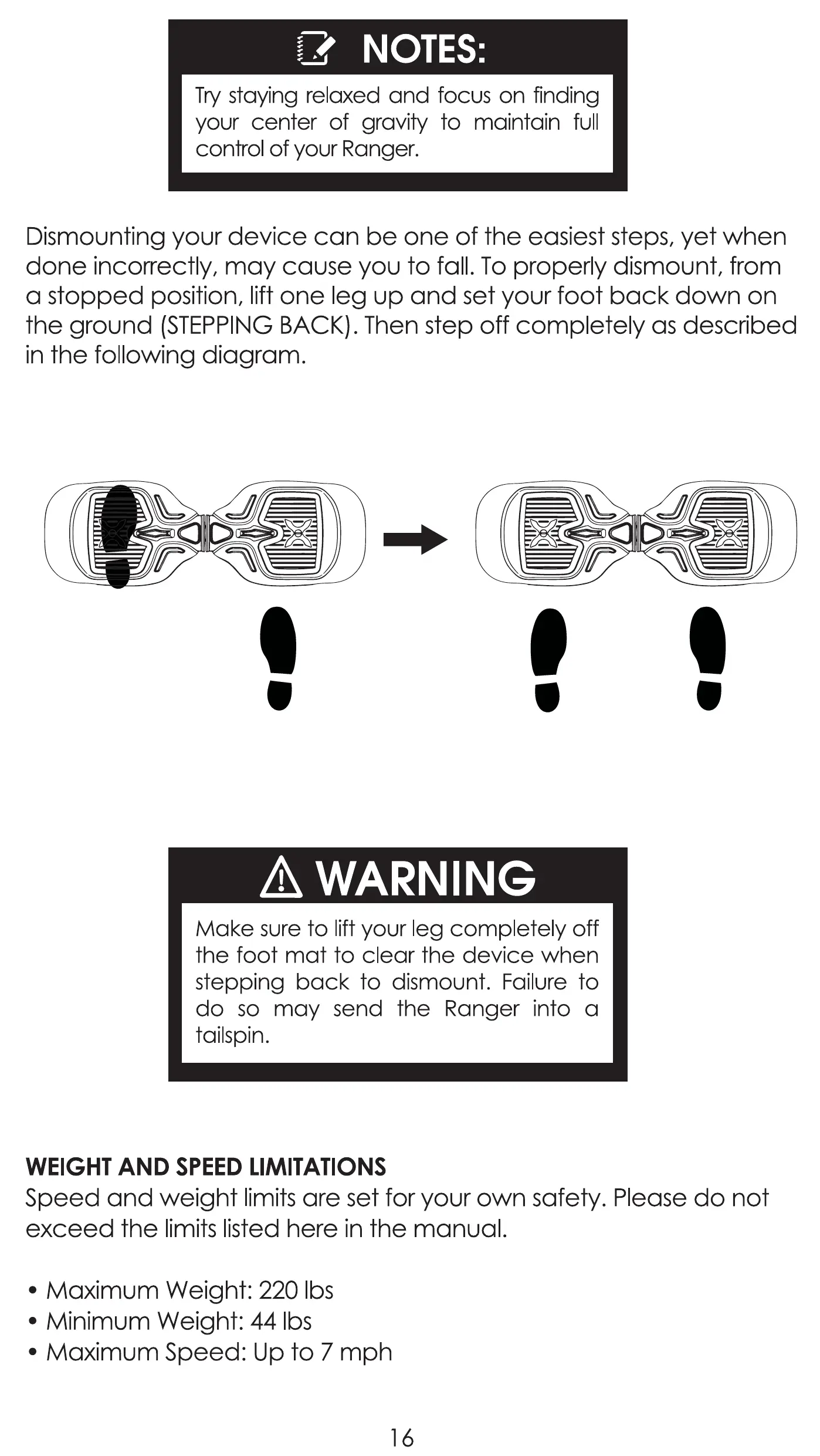 NOTES:

Try staying relaxed and focus on finding your center of gravity to maintain full control of your Ranger.

Dismounting your device can be one of the easiest steps, yet when done incorrectly, may cause you to fall. To properly dismount, from a stopped position, lift one leg up and set your foot back down on the ground (STEPPING BACK). Then step off completely as described in the following diagram.

WARNING

Make sure to lift your leg completely off the foot mat to clear the device when stepping back to dismount. Failure to do so may send the Ranger into a tailspin.

WEIGHT AND SPEED LIMITATIONS
Speed and weight limits are set for your own safety. Please do not exceed the limits listed here in the manual.

• Maximum Weight: 220 lbs
• Minimum Weight: 44 lbs
• Maximum Speed: Up to 7 mph

16